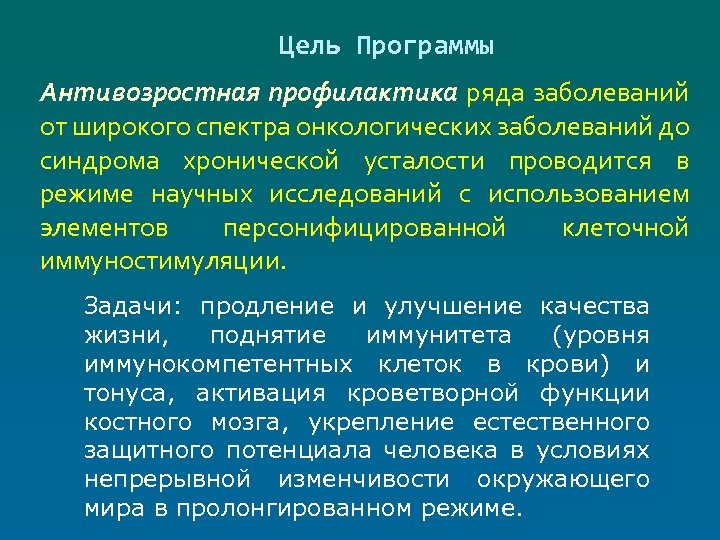 Цель Программы

Антивозростная профилактика ряда заболеваний от широкого спектра онкологических заболеваний до синдрома хронической усталости проводится в режиме научных исследований с использованием элементов персонифицированной клеточной иммуностимуляции.

Задачи: продление и улучшение качества жизни, поднятие иммунитета (уровня иммунокомпетентных клеток в крови) и тонуса, активация кроветворной функции костного мозга, укрепление естественного защитного потенциала человека в условиях непрерывной изменчивости окружающего мира в пролонгированном режиме.